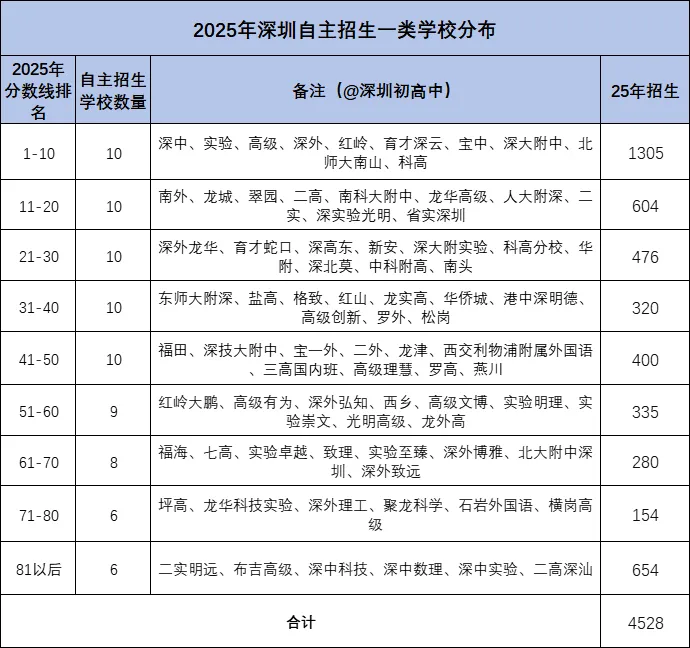 2025年深圳自主招生一类学校分布

| 2025年分数线排名 | 自主招生学校数量 | 备注（@深圳初高中） | 25年招生 |
|---|---|---|---|
| 1-10 | 10 | 深中、实验、高级、深外、红岭、育才深云、宝中、深大附中、北师大南山、科高 | 1305 |
| 11-20 | 10 | 南外、龙城、翠园、二高、南科大附中、龙华高级、人大附深、二实、深实验光明、省实深圳 | 604 |
| 21-30 | 10 | 深外龙华、育才蛇口、深高东、新安、深大附实验、科高分校、华附、深北莫、中科附高、南头 | 476 |
| 31-40 | 10 | 东师大附深、盐高、格致、红山、龙实高、华侨城、港中深明德、高级创新、罗外、松岗 | 320 |
| 41-50 | 10 | 福田、深技大附中、宝一外、二外、龙津、西交利物浦附属外国语、三高国内班、高级理慧、罗高、燕川 | 400 |
| 51-60 | 9 | 红岭大鹏、高级有为、深外弘知、西乡、高级文博、实验明理、实验崇文、光明高级、龙外高 | 335 |
| 61-70 | 8 | 福海、七高、实验卓越、致理、实验至臻、深外博雅、北大附中深圳、深外致远 | 280 |
| 71-80 | 6 | 坪高、龙华科技实验、深外理工、聚龙科学、石岩外国语、横岗高级 | 154 |
| 81以后 | 6 | 二实明远、布吉高级、深中科技、深中数理、深中实验、二高深汕 | 654 |
| 合计 | | | 4528 |